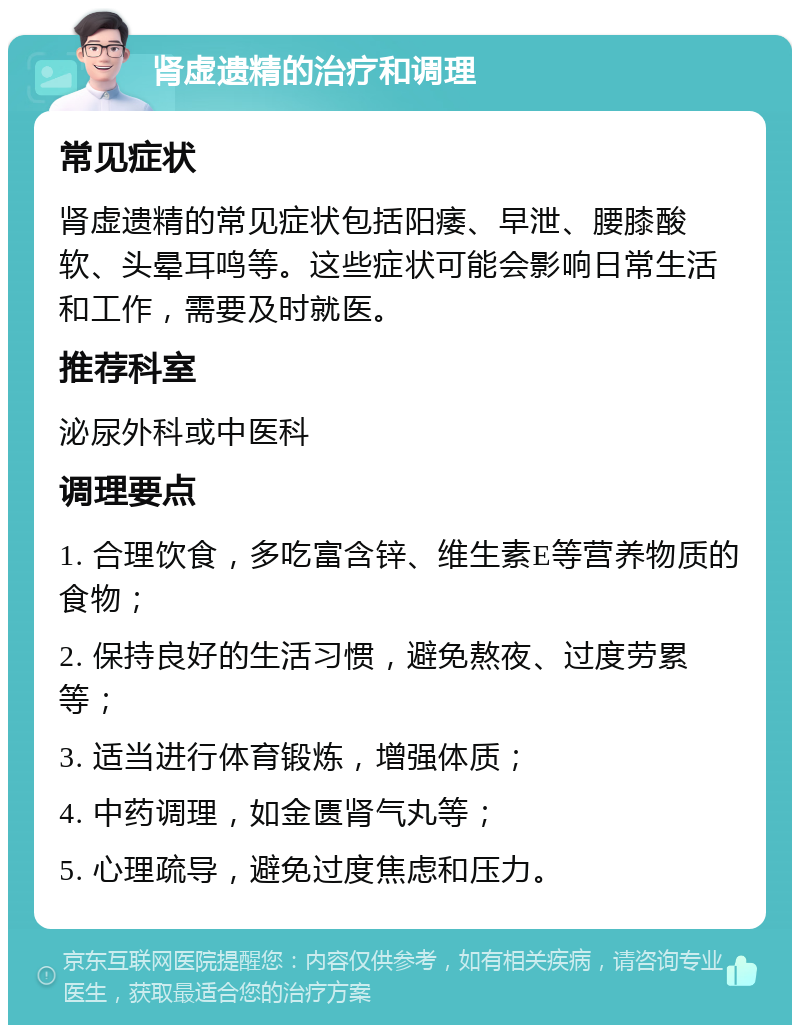 肾虚遗精的治疗和调理

常见症状

肾虚遗精的常见症状包括阳痿、早泄、腰膝酸软、头晕耳鸣等。这些症状可能会影响日常生活和工作，需要及时就医。

推荐科室

泌尿外科或中医科

调理要点

1. 合理饮食，多吃富含锌、维生素E等营养物质的食物；

2. 保持良好的生活习惯，避免熬夜、过度劳累等；

3. 适当进行体育锻炼，增强体质；

4. 中药调理，如金匮肾气丸等；

5. 心理疏导，避免过度焦虑和压力。

京东互联网医院提醒您：内容仅供参考，如有相关疾病，请咨询专业医生，获取最适合您的治疗方案